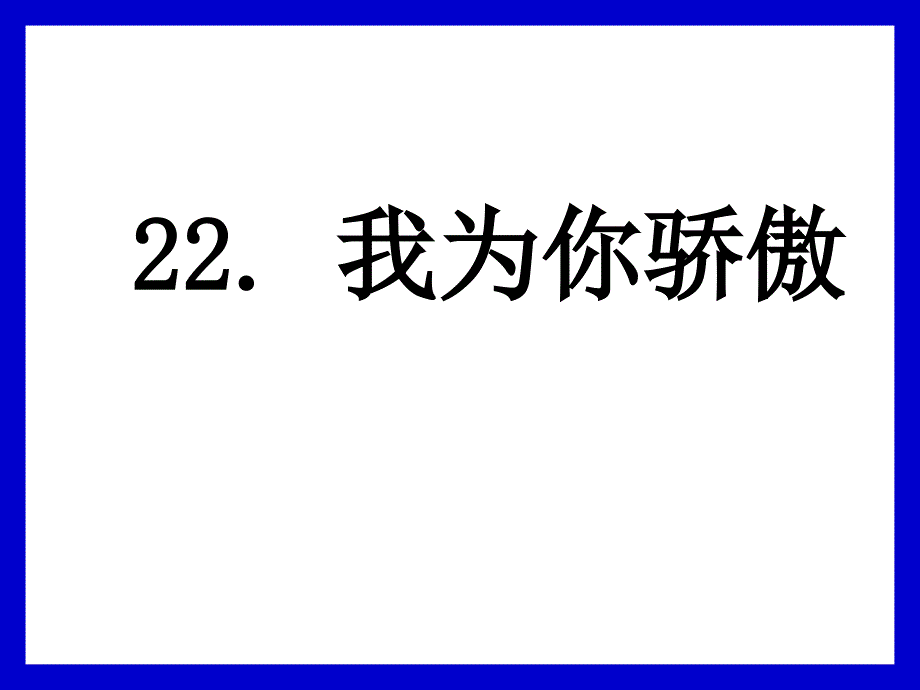 22. 我为你骄傲